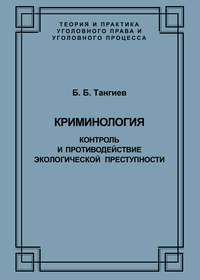 ТЕОРИЯ И ПРАКТИКА
УГОЛОВНОГО ПРАВА И
УГОЛОВНОГО ПРОЦЕССА

Б. Б. Тангиев

КРИМИНОЛОГИЯ

КОНТРОЛЬ
И ПРОТИВОДЕЙСТВИЕ
ЭКОЛОГИЧЕСКОЙ ПРЕСТУПНОСТИ